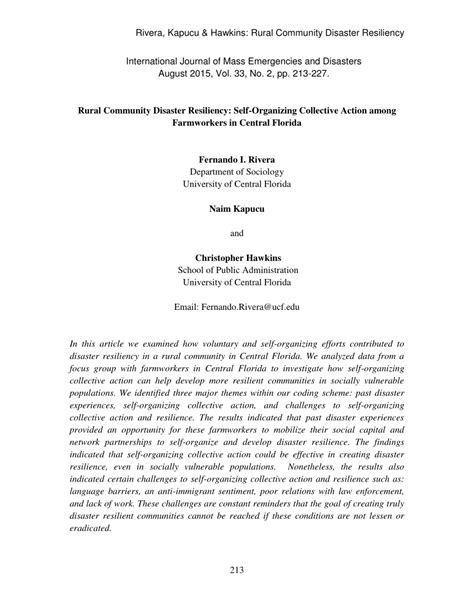 Rivera, Kapucu & Hawkins: Rural Community Disaster Resiliency

International Journal of Mass Emergencies and Disasters
August 2015, Vol. 33, No. 2, pp. 213-227.

Rural Community Disaster Resiliency: Self-Organizing Collective Action among Farmworkers in Central Florida

Fernando I. Rivera
Department of Sociology
University of Central Florida

Naim Kapucu

and

Christopher Hawkins
School of Public Administration
University of Central Florida

Email: Fernando.Rivera@ucf.edu

In this article we examined how voluntary and self-organizing efforts contributed to disaster resiliency in a rural community in Central Florida. We analyzed data from a focus group with farmworkers in Central Florida to investigate how self-organizing collective action can help develop more resilient communities in socially vulnerable populations. We identified three major themes within our coding scheme: past disaster experiences, self-organizing collective action, and challenges to self-organizing collective action and resilience. The results indicated that past disaster experiences provided an opportunity for these farmworkers to mobilize their social capital and network partnerships to self-organize and develop disaster resilience. The findings indicated that self-organizing collective action could be effective in creating disaster resilience, even in socially vulnerable populations. Nonetheless, the results also indicated certain challenges to self-organizing collective action and resilience such as: language barriers, an anti-immigrant sentiment, poor relations with law enforcement, and lack of work. These challenges are constant reminders that the goal of creating truly disaster resilient communities cannot be reached if these conditions are not lessen or eradicated.

213